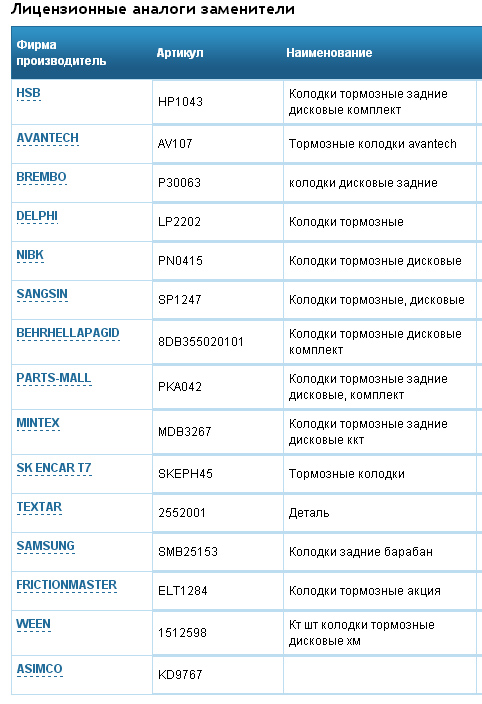 Лицензионные аналоги заменители

| Фирма производитель | Артикул | Наименование |
|---|---|---|
| HSB | HP1043 | Колодки тормозные задние дисковые комплект |
| AVANTECH | AV107 | Тормозные колодки avantech |
| BREMBO | P30063 | колодки дисковые задние |
| DELPHI | LP2202 | Колодки тормозные |
| NIBK | PN0415 | Колодки тормозные дисковые |
| SANGSIN | SP1247 | Колодки тормозные, дисковые |
| BEHRHELLAPAGID | 8DB355020101 | Колодки тормозные дисковые комплект |
| PARTS-MALL | PKA042 | Колодки тормозные задние дисковые, комплект |
| MINTEX | MDB3267 | Колодки тормозные задние дисковые ккт |
| SK ENCAR T7 | SKEPH45 | Тормозные колодки |
| TEXTAR | 2552001 | Деталь |
| SAMSUNG | SMB25153 | Колодки задние барабан |
| FRICTIONMASTER | ELT1284 | Колодки тормозные акция |
| WEEN | 1512598 | Кт шт колодки тормозные дисковые хм |
| ASIMCO | KD9767 | |